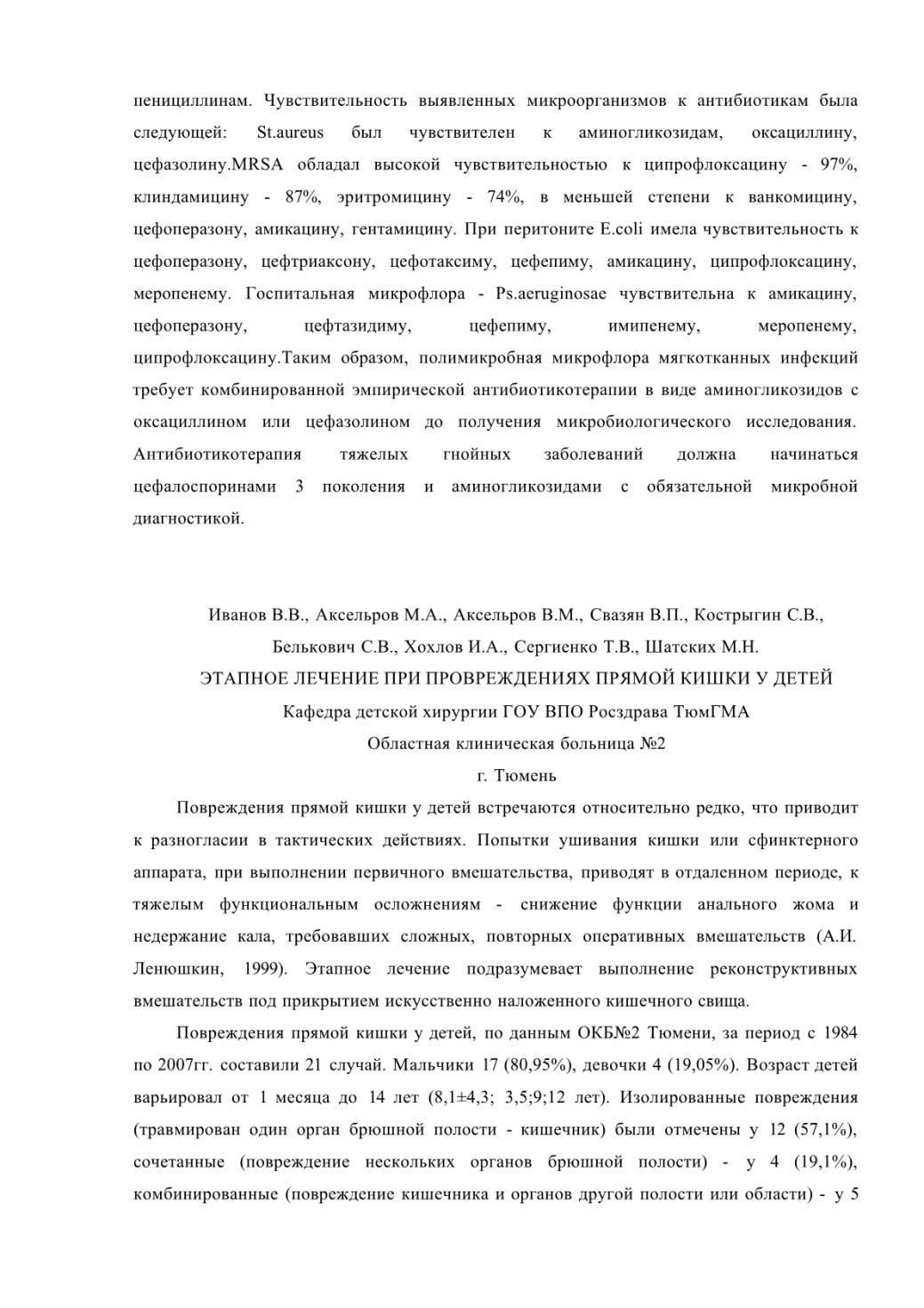 пенициллинам. Чувствительность выявленных микроорганизмов к антибиотикам была следующей: St.aureus был чувствителен к аминогликозидам, оксациллину, цефазолину.MRSA обладал высокой чувствительностью к ципрофлоксацину - 97%, клиндамицину - 87%, эритромицину - 74%, в меньшей степени к ванкомицину, цефоперазону, амикацину, гентамицину. При перитоните E.coli имела чувствительность к цефоперазону, цефтриаксону, цефотаксиму, цефепиму, амикацину, ципрофлоксацину, меропенему. Госпитальная микрофлора - Ps.aeruginosae чувствительна к амикацину, цефоперазону, цефтазидиму, цефепиму, имипенему, меропенему, ципрофлоксацину.Таким образом, полимикробная микрофлора мягкотканных инфекций требует комбинированной эмпирической антибиотикотерапии в виде аминогликозидов с оксациллином или цефазолином до получения микробиологического исследования. Антибиотикотерапия тяжелых гнойных заболеваний должна начинаться цефалоспоринами 3 поколения и аминогликозидами с обязательной микробной диагностикой.

Иванов В.В., Аксельров М.А., Аксельров В.М., Свазян В.П., Кострыгин С.В., Белькович С.В., Хохлов И.А., Сергиенко Т.В., Шатских М.Н.

ЭТАПНОЕ ЛЕЧЕНИЕ ПРИ ПРОВРЕЖДЕНИЯХ ПРЯМОЙ КИШКИ У ДЕТЕЙ

Кафедра детской хирургии ГОУ ВПО Росздрава ТюмГМА

Областная клиническая больница №2

г. Тюмень

Повреждения прямой кишки у детей встречаются относительно редко, что приводит к разногласии в тактических действиях. Попытки ушивания кишки или сфинктерного аппарата, при выполнении первичного вмешательства, приводят в отдаленном периоде, к тяжелым функциональным осложнениям - снижение функции анального жома и недержание кала, требовавших сложных, повторных оперативных вмешательств (А.И. Ленюшкин, 1999). Этапное лечение подразумевает выполнение реконструктивных вмешательств под прикрытием искусственно наложенного кишечного свища.

Повреждения прямой кишки у детей, по данным ОКБ№2 Тюмени, за период с 1984 по 2007гг. составили 21 случай. Мальчики 17 (80,95%), девочки 4 (19,05%). Возраст детей варьировал от 1 месяца до 14 лет (8,1±4,3; 3,5;9;12 лет). Изолированные повреждения (травмирован один орган брюшной полости - кишечник) были отмечены у 12 (57,1%), сочетанные (повреждение нескольких органов брюшной полости) - у 4 (19,1%), комбинированные (повреждение кишечника и органов другой полости или области) - у 5